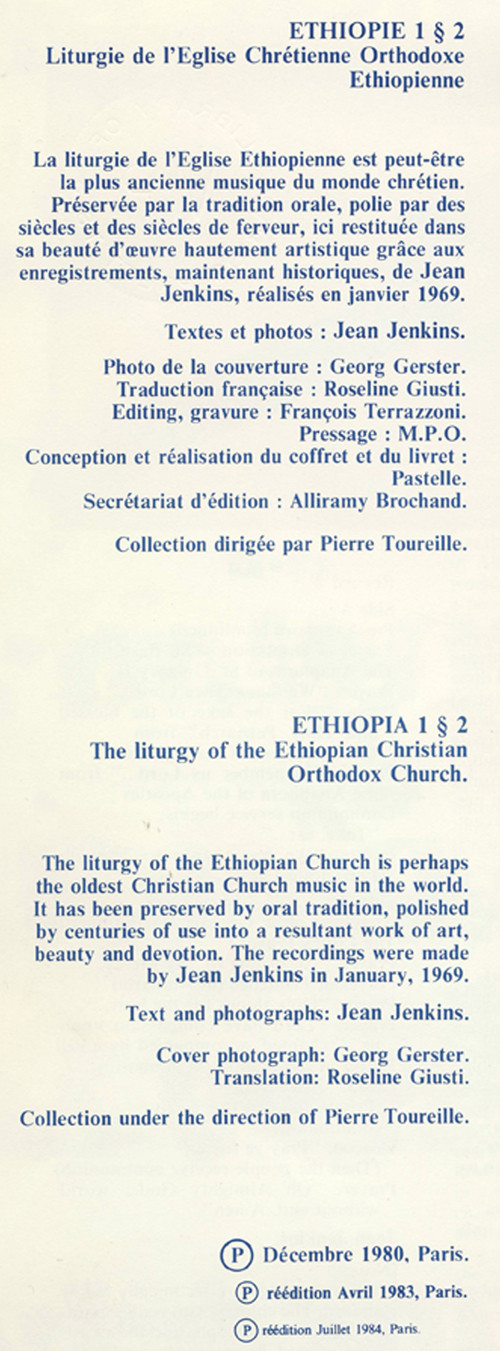 ETHIOPIE 1 § 2
Liturgie de l'Eglise Chrétienne Orthodoxe Ethiopienne

La liturgie de l'Eglise Ethiopienne est peut-être la plus ancienne musique du monde chrétien. Préservée par la tradition orale, polie par des siècles et des siècles de ferveur, ici restituée dans sa beauté d'œuvre hautement artistique grâce aux enregistrements, maintenant historiques, de Jean Jenkins, réalisés en janvier 1969.

Textes et photos : Jean Jenkins.

Photo de la couverture : Georg Gerster.
Traduction française : Roseline Giusti.
Editing, gravure : François Terrazzoni.
Pressage : M.P.O.
Conception et réalisation du coffret et du livret : Pastelle.
Secrétariat d'édition : Alliramy Brochand.

Collection dirigée par Pierre Toureille.

ETHIOPIA 1 § 2
The liturgy of the Ethiopian Christian Orthodox Church.

The liturgy of the Ethiopian Church is perhaps the oldest Christian Church music in the world. It has been preserved by oral tradition, polished by centuries of use into a resultant work of art, beauty and devotion. The recordings were made by Jean Jenkins in January, 1969.

Text and photographs: Jean Jenkins.

Cover photograph: Georg Gerster.
Translation: Roseline Giusti.

Collection under the direction of Pierre Toureille.

Ⓟ Décembre 1980, Paris.
Ⓟ réédition Avril 1983, Paris.
Ⓟ réédition Juillet 1984, Paris.